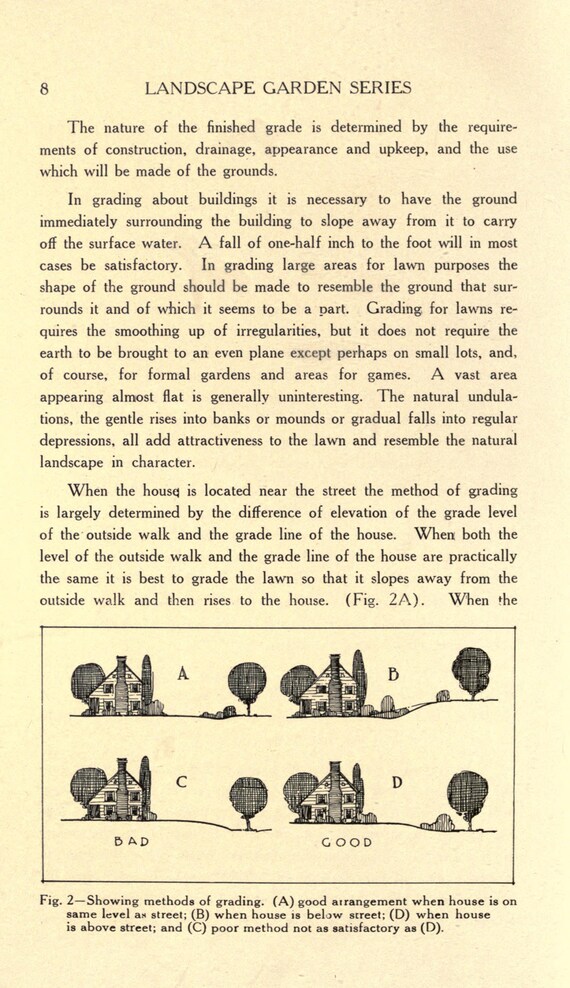 8 LANDSCAPE GARDEN SERIES

The nature of the finished grade is determined by the requirements of construction, drainage, appearance and upkeep, and the use which will be made of the grounds.

In grading about buildings it is necessary to have the ground immediately surrounding the building to slope away from it to carry off the surface water. A fall of one-half inch to the foot will in most cases be satisfactory. In grading large areas for lawn purposes the shape of the ground should be made to resemble the ground that surrounds it and of which it seems to be a part. Grading for lawns requires the smoothing up of irregularities, but it does not require the earth to be brought to an even plane except perhaps on small lots, and, of course, for formal gardens and areas for games. A vast area appearing almost flat is generally uninteresting. The natural undulations, the gentle rises into banks or mounds or gradual falls into regular depressions, all add attractiveness to the lawn and resemble the natural landscape in character.

When the housq is located near the street the method of grading is largely determined by the difference of elevation of the grade level of the outside walk and the grade line of the house. When both the level of the outside walk and the grade line of the house are practically the same it is best to grade the lawn so that it slopes away from the outside walk and then rises to the house. (Fig. 2A). When the

A B

C D

BAD GOOD

Fig. 2—Showing methods of grading. (A) good arrangement when house is on same level as street; (B) when house is below street; (D) when house is above street; and (C) poor method not as satisfactory as (D).